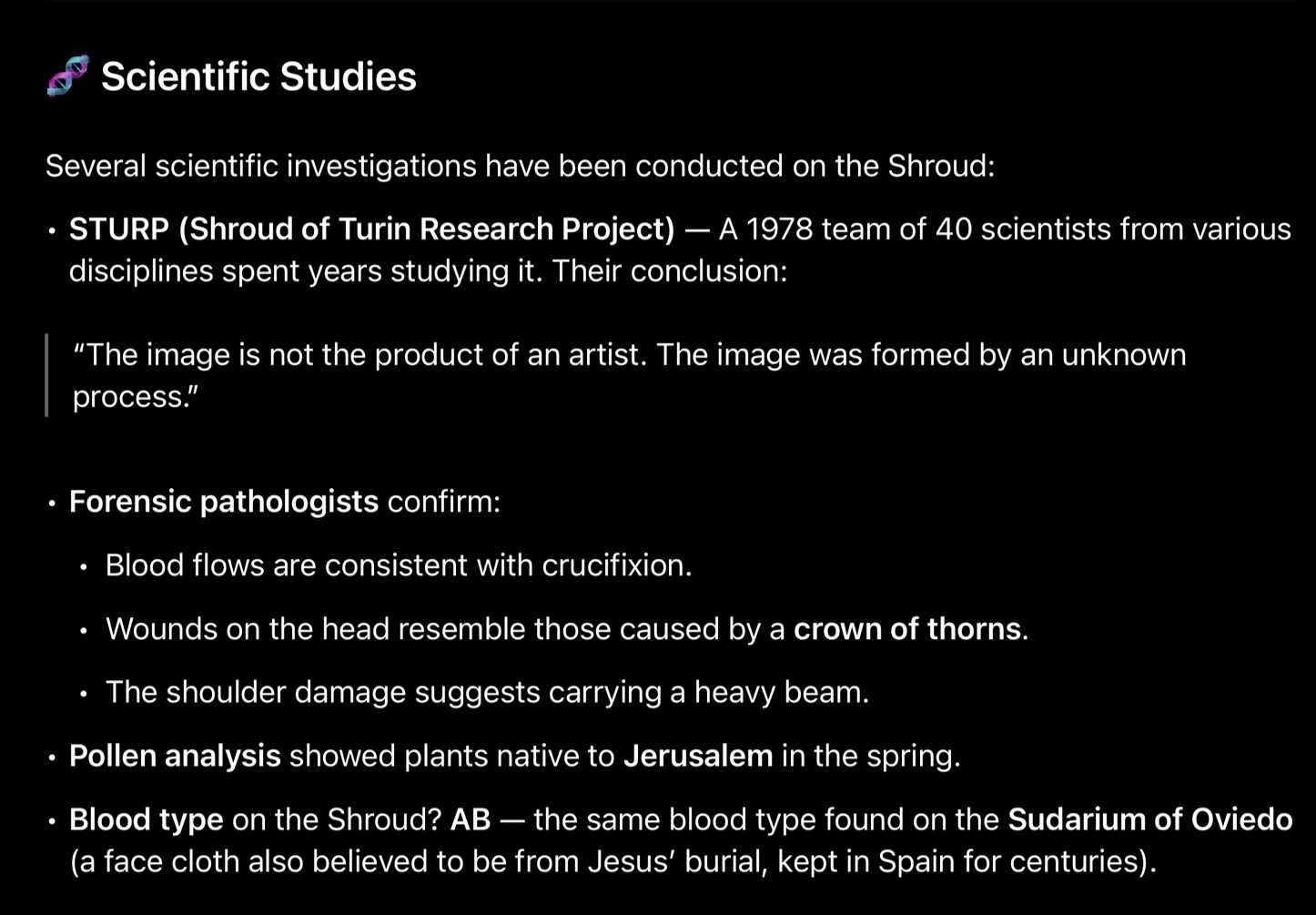 🧬 Scientific Studies

Several scientific investigations have been conducted on the Shroud:

• STURP (Shroud of Turin Research Project) — A 1978 team of 40 scientists from various disciplines spent years studying it. Their conclusion:

"The image is not the product of an artist. The image was formed by an unknown process."

• Forensic pathologists confirm:
  • Blood flows are consistent with crucifixion.
  • Wounds on the head resemble those caused by a crown of thorns.
  • The shoulder damage suggests carrying a heavy beam.
• Pollen analysis showed plants native to Jerusalem in the spring.
• Blood type on the Shroud? AB — the same blood type found on the Sudarium of Oviedo (a face cloth also believed to be from Jesus' burial, kept in Spain for centuries).